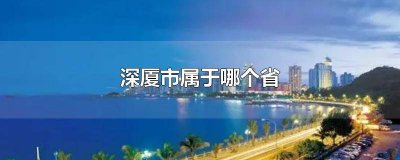 深厦市属于哪个省